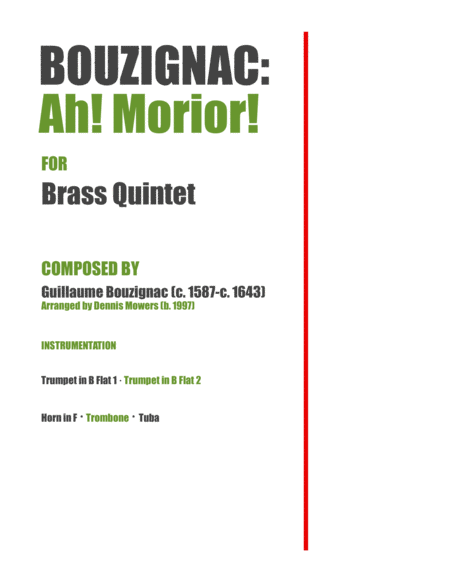 BOUZIGNAC:
Ah! Morior!

FOR
Brass Quintet

COMPOSED BY
Guillaume Bouzignac (c. 1587-c. 1643)
Arranged by Dennis Mowers (b. 1997)

INSTRUMENTATION

Trumpet in B Flat 1 · Trumpet in B Flat 2

Horn in F · Trombone · Tuba